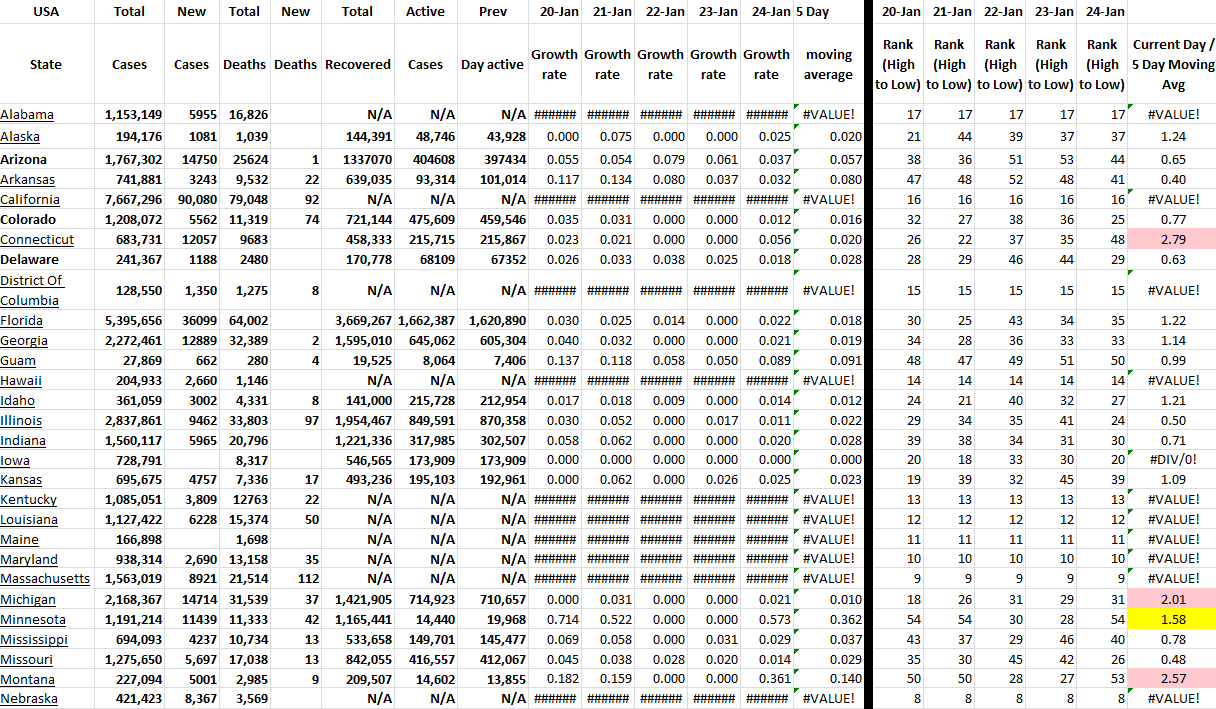 | USA | Total | New | Total | New | Total | Active | Prev | 20-Jan | 21-Jan | 22-Jan | 23-Jan | 24-Jan | 5 Day | 20-Jan | 21-Jan | 22-Jan | 23-Jan | 24-Jan | |
|---|---|---|---|---|---|---|---|---|---|---|---|---|---|---|---|---|---|---|---|
| State | Cases | Cases | Deaths | Deaths | Recovered | Cases | Day active | Growth rate | Growth rate | Growth rate | Growth rate | Growth rate | moving average | Rank (High to Low) | Rank (High to Low) | Rank (High to Low) | Rank (High to Low) | Rank (High to Low) | Current Day / 5 Day Moving Avg |
| Alabama | 1,153,149 | 5955 | 16,826 | | N/A | N/A | N/A | ###### | ###### | ###### | ###### | ###### | #VALUE! | 17 | 17 | 17 | 17 | 17 | #VALUE! |
| Alaska | 194,176 | 1081 | 1,039 | | 144,391 | 48,746 | 43,928 | 0.000 | 0.075 | 0.000 | 0.000 | 0.025 | 0.020 | 21 | 44 | 39 | 37 | 37 | 1.24 |
| Arizona | 1,767,302 | 14750 | 25624 | 1 | 1337070 | 404608 | 397434 | 0.055 | 0.054 | 0.079 | 0.061 | 0.037 | 0.057 | 38 | 36 | 51 | 53 | 44 | 0.65 |
| Arkansas | 741,881 | 3243 | 9,532 | 22 | 639,035 | 93,314 | 101,014 | 0.117 | 0.134 | 0.080 | 0.037 | 0.032 | 0.080 | 47 | 48 | 52 | 48 | 41 | 0.40 |
| California | 7,667,296 | 90,080 | 79,048 | 92 | N/A | N/A | N/A | ###### | ###### | ###### | ###### | ###### | #VALUE! | 16 | 16 | 16 | 16 | 16 | #VALUE! |
| Colorado | 1,208,072 | 5562 | 11,319 | 74 | 721,144 | 475,609 | 459,546 | 0.035 | 0.031 | 0.000 | 0.000 | 0.012 | 0.016 | 32 | 27 | 38 | 36 | 25 | 0.77 |
| Connecticut | 683,731 | 12057 | 9683 | | 458,333 | 215,715 | 215,867 | 0.023 | 0.021 | 0.000 | 0.000 | 0.056 | 0.020 | 26 | 22 | 37 | 35 | 48 | 2.79 |
| Delaware | 241,367 | 1188 | 2480 | | 170,778 | 68109 | 67352 | 0.026 | 0.033 | 0.038 | 0.025 | 0.018 | 0.028 | 28 | 29 | 46 | 44 | 29 | 0.63 |
| District Of Columbia | 128,550 | 1,350 | 1,275 | 8 | N/A | N/A | N/A | ###### | ###### | ###### | ###### | ###### | #VALUE! | 15 | 15 | 15 | 15 | 15 | #VALUE! |
| Florida | 5,395,656 | 36099 | 64,002 | | 3,669,267 | 1,662,387 | 1,620,890 | 0.030 | 0.025 | 0.014 | 0.000 | 0.022 | 0.018 | 30 | 25 | 43 | 34 | 35 | 1.22 |
| Georgia | 2,272,461 | 12889 | 32,389 | 2 | 1,595,010 | 645,062 | 605,304 | 0.040 | 0.032 | 0.000 | 0.000 | 0.021 | 0.019 | 34 | 28 | 36 | 33 | 33 | 1.14 |
| Guam | 27,869 | 662 | 280 | 4 | 19,525 | 8,064 | 7,406 | 0.137 | 0.118 | 0.058 | 0.050 | 0.089 | 0.091 | 48 | 47 | 49 | 51 | 50 | 0.99 |
| Hawaii | 204,933 | 2,660 | 1,146 | | N/A | N/A | N/A | ###### | ###### | ###### | ###### | ###### | #VALUE! | 14 | 14 | 14 | 14 | 14 | #VALUE! |
| Idaho | 361,059 | 3002 | 4,331 | 8 | 141,000 | 215,728 | 212,954 | 0.017 | 0.018 | 0.009 | 0.000 | 0.014 | 0.012 | 24 | 21 | 40 | 32 | 27 | 1.21 |
| Illinois | 2,837,861 | 9462 | 33,803 | 97 | 1,954,467 | 849,591 | 870,358 | 0.030 | 0.052 | 0.000 | 0.017 | 0.011 | 0.022 | 29 | 34 | 35 | 41 | 24 | 0.50 |
| Indiana | 1,560,117 | 5965 | 20,796 | | 1,221,336 | 317,985 | 302,507 | 0.058 | 0.062 | 0.000 | 0.000 | 0.020 | 0.028 | 39 | 38 | 34 | 31 | 30 | 0.71 |
| Iowa | 728,791 | | 8,317 | | 546,565 | 173,909 | 173,909 | 0.000 | 0.000 | 0.000 | 0.000 | 0.000 | 0.000 | 20 | 18 | 33 | 30 | 20 | #DIV/0! |
| Kansas | 695,675 | 4757 | 7,336 | 17 | 493,236 | 195,103 | 192,961 | 0.000 | 0.062 | 0.000 | 0.026 | 0.025 | 0.023 | 19 | 39 | 32 | 45 | 39 | 1.09 |
| Kentucky | 1,085,051 | 3,809 | 12763 | 22 | N/A | N/A | N/A | ###### | ###### | ###### | ###### | ###### | #VALUE! | 13 | 13 | 13 | 13 | 13 | #VALUE! |
| Louisiana | 1,127,422 | 6228 | 15,374 | 50 | N/A | N/A | N/A | ###### | ###### | ###### | ###### | ###### | #VALUE! | 12 | 12 | 12 | 12 | 12 | #VALUE! |
| Maine | 166,898 | | 1,698 | | N/A | N/A | N/A | ###### | ###### | ###### | ###### | ###### | #VALUE! | 11 | 11 | 11 | 11 | 11 | #VALUE! |
| Maryland | 938,314 | 2,690 | 13,158 | 35 | N/A | N/A | N/A | ###### | ###### | ###### | ###### | ###### | #VALUE! | 10 | 10 | 10 | 10 | 10 | #VALUE! |
| Massachusetts | 1,563,019 | 8921 | 21,514 | 112 | N/A | N/A | N/A | ###### | ###### | ###### | ###### | ###### | #VALUE! | 9 | 9 | 9 | 9 | 9 | #VALUE! |
| Michigan | 2,168,367 | 14714 | 31,539 | 37 | 1,421,905 | 714,923 | 710,657 | 0.000 | 0.031 | 0.000 | 0.000 | 0.021 | 0.010 | 18 | 26 | 31 | 29 | 31 | 2.01 |
| Minnesota | 1,191,214 | 11439 | 11,333 | 42 | 1,165,441 | 14,440 | 19,968 | 0.714 | 0.522 | 0.000 | 0.000 | 0.573 | 0.362 | 54 | 54 | 30 | 28 | 54 | 1.58 |
| Mississippi | 694,093 | 4237 | 10,734 | 13 | 533,658 | 149,701 | 145,477 | 0.069 | 0.058 | 0.000 | 0.031 | 0.029 | 0.037 | 43 | 37 | 29 | 46 | 40 | 0.78 |
| Missouri | 1,275,650 | 5,697 | 17,038 | 13 | 842,055 | 416,557 | 412,067 | 0.045 | 0.038 | 0.028 | 0.020 | 0.014 | 0.029 | 35 | 30 | 45 | 42 | 26 | 0.48 |
| Montana | 227,094 | 5001 | 2,985 | 9 | 209,507 | 14,602 | 13,855 | 0.182 | 0.159 | 0.000 | 0.000 | 0.361 | 0.140 | 50 | 50 | 28 | 27 | 53 | 2.57 |
| Nebraska | 421,423 | 8,367 | 3,569 | | N/A | N/A | N/A | ###### | ###### | ###### | ###### | ###### | #VALUE! | 8 | 8 | 8 | 8 | 8 | #VALUE! |